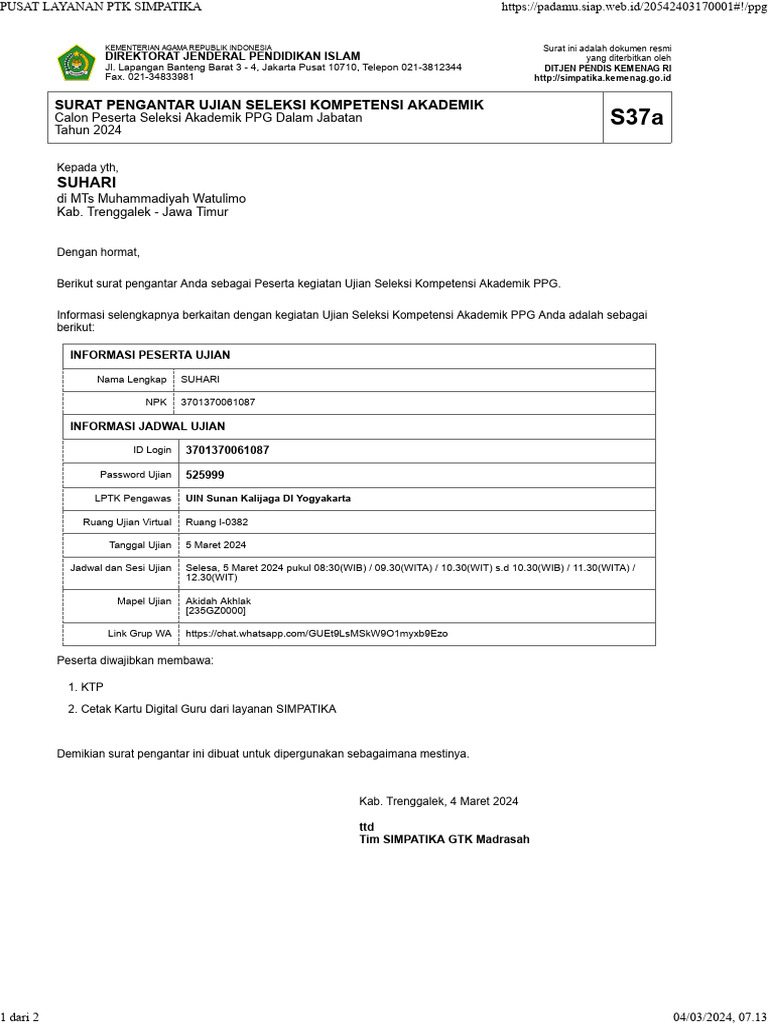 PUSAT LAYANAN PTK SIMPATIKA https://padamu.siap.web.id/20542403170001#!/ppg

KEMENTERIAN AGAMA REPUBLIK INDONESIA
DIREKTORAT JENDERAL PENDIDIKAN ISLAM
Jl. Lapangan Banteng Barat 3 - 4, Jakarta Pusat 10710, Telepon 021-3812344
Fax. 021-34833981

Surat ini adalah dokumen resmi yang diterbitkan oleh
DITJEN PENDIS KEMENAG RI
http://simpatika.kemenag.go.id

SURAT PENGANTAR UJIAN SELEKSI KOMPETENSI AKADEMIK
Calon Peserta Seleksi Akademik PPG Dalam Jabatan
Tahun 2024

S37a

Kepada yth,
SUHARI
di MTs Muhammadiyah Watulimo
Kab. Trenggalek - Jawa Timur

Dengan hormat,

Berikut surat pengantar Anda sebagai Peserta kegiatan Ujian Seleksi Kompetensi Akademik PPG.

Informasi selengkapnya berkaitan dengan kegiatan Ujian Seleksi Kompetensi Akademik PPG Anda adalah sebagai berikut:

| INFORMASI PESERTA UJIAN | |
|---|---|
| Nama Lengkap | SUHARI |
| NPK | 3701370061087 |
| INFORMASI JADWAL UJIAN | |
| ID Login | 3701370061087 |
| Password Ujian | 525999 |
| LPTK Pengawas | UIN Sunan Kalijaga DI Yogyakarta |
| Ruang Ujian Virtual | Ruang I-0382 |
| Tanggal Ujian | 5 Maret 2024 |
| Jadwal dan Sesi Ujian | Selesa, 5 Maret 2024 pukul 08:30(WIB) / 09.30(WITA) / 10.30(WIT) s.d 10.30(WIB) / 11.30(WITA) / 12.30(WIT) |
| Mapel Ujian | Akidah Akhlak [235GZ0000] |
| Link Grup WA | https://chat.whatsapp.com/GUEt9LsMSkW9O1myxb9Ezo |

Peserta diwajibkan membawa:

1. KTP
2. Cetak Kartu Digital Guru dari layanan SIMPATIKA

Demikian surat pengantar ini dibuat untuk dipergunakan sebagaimana mestinya.

Kab. Trenggalek, 4 Maret 2024

ttd
Tim SIMPATIKA GTK Madrasah

1 dari 2 04/03/2024, 07.13